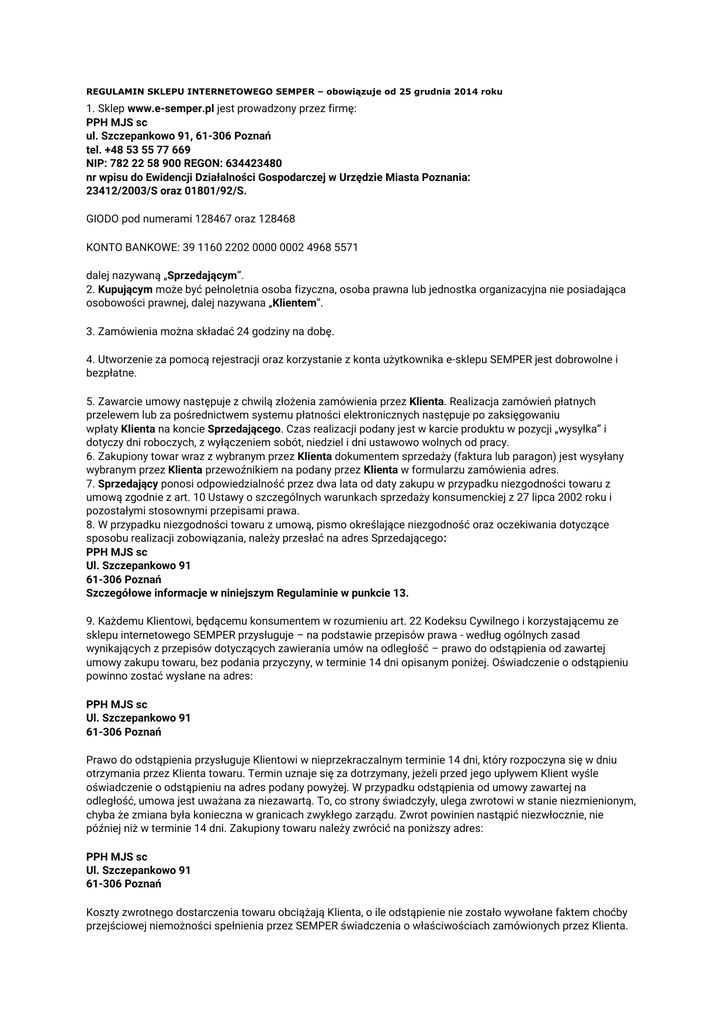 REGULAMIN SKLEPU INTERNETOWEGO SEMPER – obowiązuje od 25 grudnia 2014 roku

1. Sklep www.e-semper.pl jest prowadzony przez firmę:
PPH MJS sc
ul. Szczepankowo 91, 61-306 Poznań
tel. +48 53 55 77 669
NIP: 782 22 58 900 REGON: 634423480
nr wpisu do Ewidencji Działalności Gospodarczej w Urzędzie Miasta Poznania:
23412/2003/S oraz 01801/92/S.

GIODO pod numerami 128467 oraz 128468

KONTO BANKOWE: 39 1160 2202 0000 0002 4968 5571

dalej nazywaną „Sprzedającym".
2. Kupującym może być pełnoletnia osoba fizyczna, osoba prawna lub jednostka organizacyjna nie posiadająca osobowości prawnej, dalej nazywana „Klientem".

3. Zamówienia można składać 24 godziny na dobę.

4. Utworzenie za pomocą rejestracji oraz korzystanie z konta użytkownika e-sklepu SEMPER jest dobrowolne i bezpłatne.

5. Zawarcie umowy następuje z chwilą złożenia zamówienia przez Klienta. Realizacja zamówień płatnych przelewem lub za pośrednictwem systemu płatności elektronicznych następuje po zaksięgowaniu wpłaty Klienta na koncie Sprzedającego. Czas realizacji podany jest w karcie produktu w pozycji „wysyłka" i dotyczy dni roboczych, z wyłączeniem sobót, niedziel i dni ustawowo wolnych od pracy.
6. Zakupiony towar wraz z wybranym przez Klienta dokumentem sprzedaży (faktura lub paragon) jest wysyłany wybranym przez Klienta przewoźnikiem na podany przez Klienta w formularzu zamówienia adres.
7. Sprzedający ponosi odpowiedzialność przez dwa lata od daty zakupu w przypadku niezgodności towaru z umową zgodnie z art. 10 Ustawy o szczególnych warunkach sprzedaży konsumenckiej z 27 lipca 2002 roku i pozostałymi stosownymi przepisami prawa.
8. W przypadku niezgodności towaru z umową, pismo określające niezgodność oraz oczekiwania dotyczące sposobu realizacji zobowiązania, należy przesłać na adres Sprzedającego:
PPH MJS sc
Ul. Szczepankowo 91
61-306 Poznań
Szczegółowe informacje w niniejszym Regulaminie w punkcie 13.

9. Każdemu Klientowi, będącemu konsumentem w rozumieniu art. 22 Kodeksu Cywilnego i korzystającemu ze sklepu internetowego SEMPER przysługuje – na podstawie przepisów prawa - według ogólnych zasad wynikających z przepisów dotyczących zawierania umów na odległość – prawo do odstąpienia od zawartej umowy zakupu towaru, bez podania przyczyny, w terminie 14 dni opisanym poniżej. Oświadczenie o odstąpieniu powinno zostać wysłane na adres:

PPH MJS sc
Ul. Szczepankowo 91
61-306 Poznań

Prawo do odstąpienia przysługuje Klientowi w nieprzekraczalnym terminie 14 dni, który rozpoczyna się w dniu otrzymania przez Klienta towaru. Termin uznaje się za dotrzymany, jeżeli przed jego upływem Klient wyśle oświadczenie o odstąpieniu na adres podany powyżej. W przypadku odstąpienia od umowy zawartej na odległość, umowa jest uważana za niezawartą. To, co strony świadczyły, ulega zwrotowi w stanie niezmienionym, chyba że zmiana była konieczna w granicach zwykłego zarządu. Zwrot powinien nastąpić niezwłocznie, nie później niż w terminie 14 dni. Zakupiony towaru należy zwrócić na poniższy adres:

PPH MJS sc
Ul. Szczepankowo 91
61-306 Poznań

Koszty zwrotnego dostarczenia towaru obciążają Klienta, o ile odstąpienie nie zostało wywołane faktem choćby przejściowej niemożności spełnienia przez SEMPER świadczenia o właściwościach zamówionych przez Klienta.